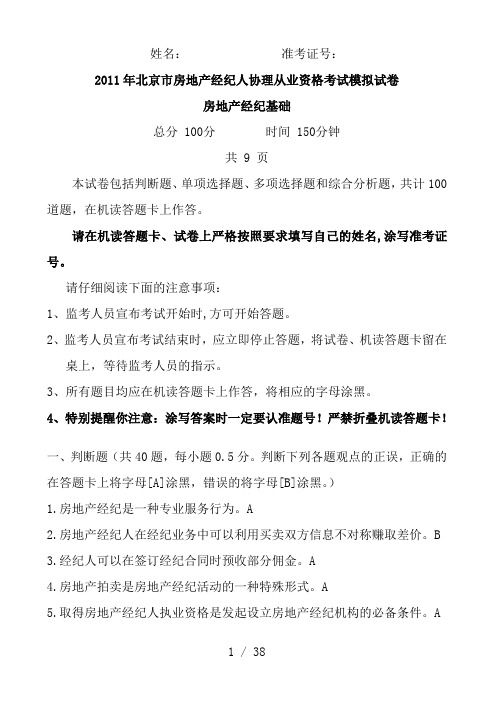 姓名：　　　　　　准考证号：

2011年北京市房地产经纪人协理从业资格考试模拟试卷

房地产经纪基础

总分 100分　　　时间 150分钟

共 9 页

本试卷包括判断题、单项选择题、多项选择题和综合分析题，共计100道题，在机读答题卡上作答。

请在机读答题卡、试卷上严格按照要求填写自己的姓名,涂写准考证号。

请仔细阅读下面的注意事项：

1、监考人员宣布考试开始时,方可开始答题。

2、监考人员宣布考试结束时，应立即停止答题，将试卷、机读答题卡留在桌上，等待监考人员的指示。

3、所有题目均应在机读答题卡上作答，将相应的字母涂黑。

4、特别提醒你注意：涂写答案时一定要认准题号！严禁折叠机读答题卡！

一、判断题（共40题，每小题0.5分。判断下列各题观点的正误，正确的在答题卡上将字母[A]涂黑，错误的将字母[B]涂黑。）

1.房地产经纪是一种专业服务行为。A

2.房地产经纪人在经纪业务中可以利用买卖双方信息不对称赚取差价。B

3.经纪人可以在签订经纪合同时预收部分佣金。A

4.房地产拍卖是房地产经纪活动的一种特殊形式。A

5.取得房地产经纪人执业资格是发起设立房地产经纪机构的必备条件。A

1 / 38